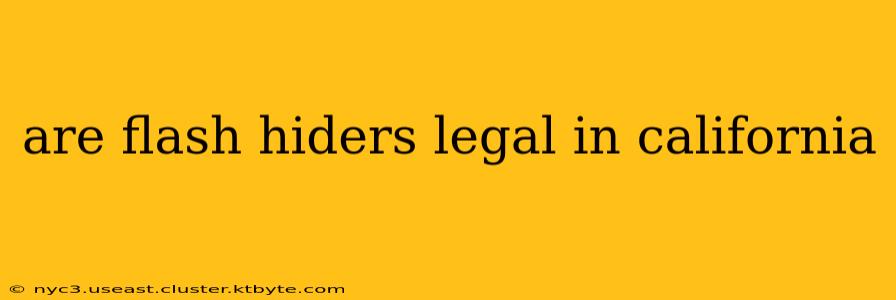 are flash hiders legal in california

© nyc3.useast.cluster.ktbyte.com